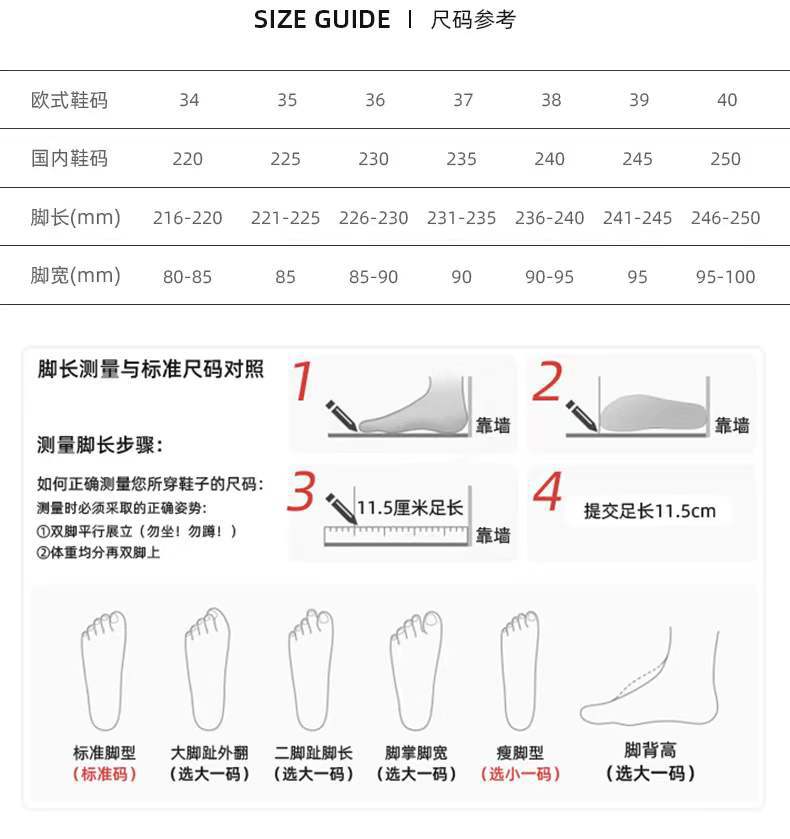 SIZE GUIDE | 尺码参考

| 欧式鞋码 | 34 | 35 | 36 | 37 | 38 | 39 | 40 |
|---|---|---|---|---|---|---|---|
| 国内鞋码 | 220 | 225 | 230 | 235 | 240 | 245 | 250 |
| 脚长(mm) | 216-220 | 221-225 | 226-230 | 231-235 | 236-240 | 241-245 | 246-250 |
| 脚宽(mm) | 80-85 | 85 | 85-90 | 90 | 90-95 | 95 | 95-100 |

脚长测量与标准尺码对照

测量脚长步骤:

如何正确测量您所穿鞋子的尺码:
测量时必须采取的正确姿势:
①双脚平行展立(勿坐!勿蹲!)
②体重均分再双脚上

1 靠墙

2 靠墙

3 11.5厘米足长 靠墙

4 提交足长11.5cm

标准脚型 (标准码)

大脚趾外翻 (选大一码)

二脚趾脚长 (选大一码)

脚掌脚宽 (选大一码)

瘦脚型 (选小一码)

脚背高 (选大一码)